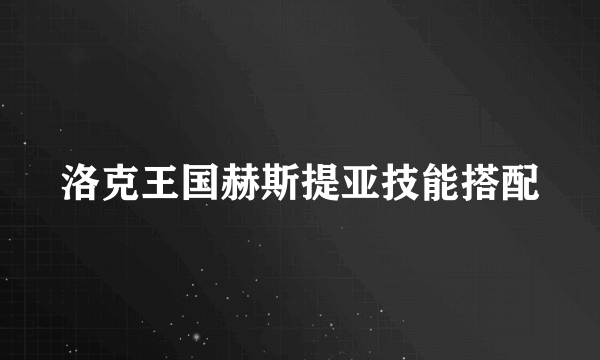 洛克王国赫斯提亚技能搭配